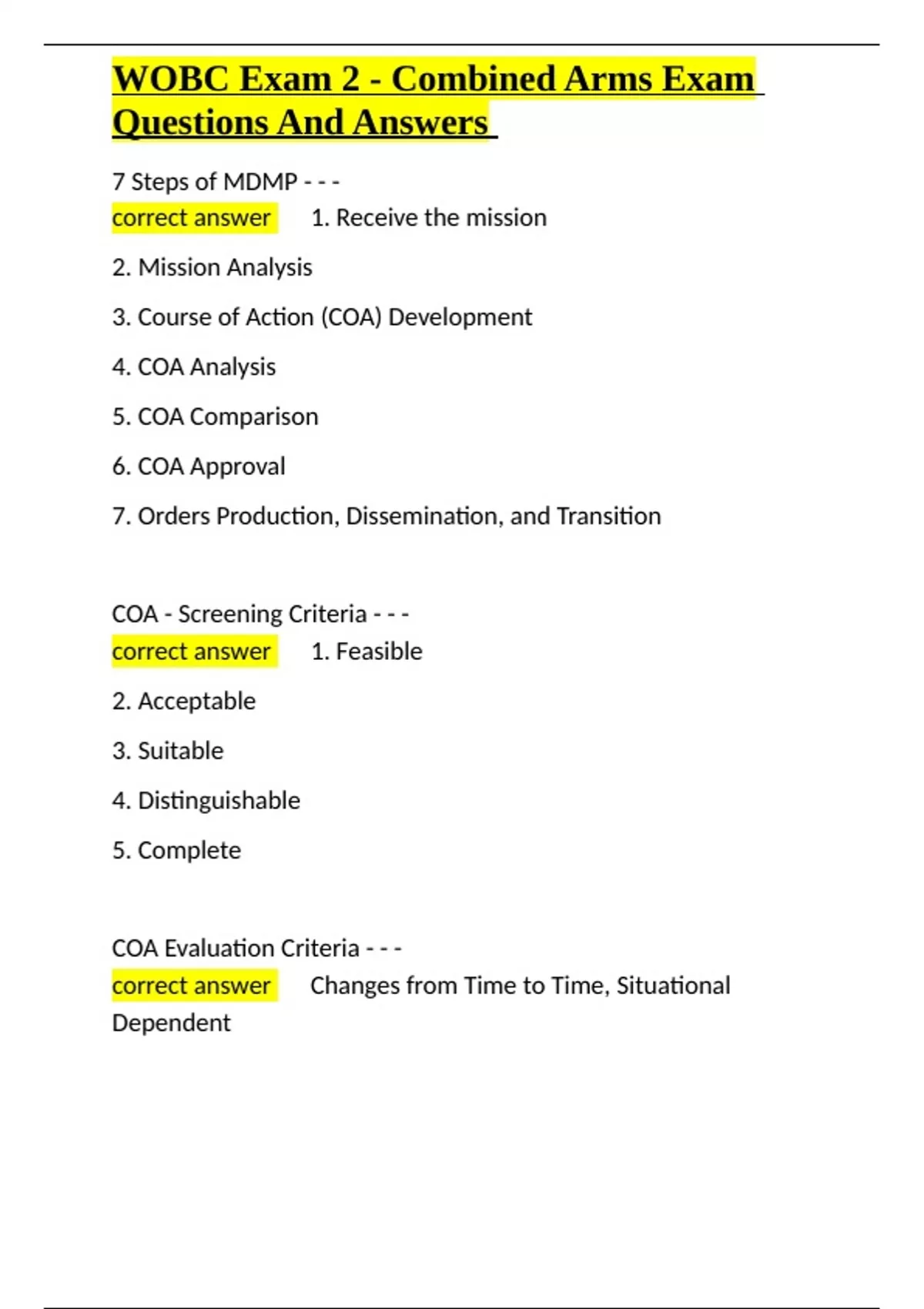 WOBC Exam 2 - Combined Arms Exam Questions And Answers

7 Steps of MDMP - - -
correct answer 1. Receive the mission

2. Mission Analysis

3. Course of Action (COA) Development

4. COA Analysis

5. COA Comparison

6. COA Approval

7. Orders Production, Dissemination, and Transition

COA - Screening Criteria - - -
correct answer 1. Feasible

2. Acceptable

3. Suitable

4. Distinguishable

5. Complete

COA Evaluation Criteria - - -
correct answer Changes from Time to Time, Situational Dependent